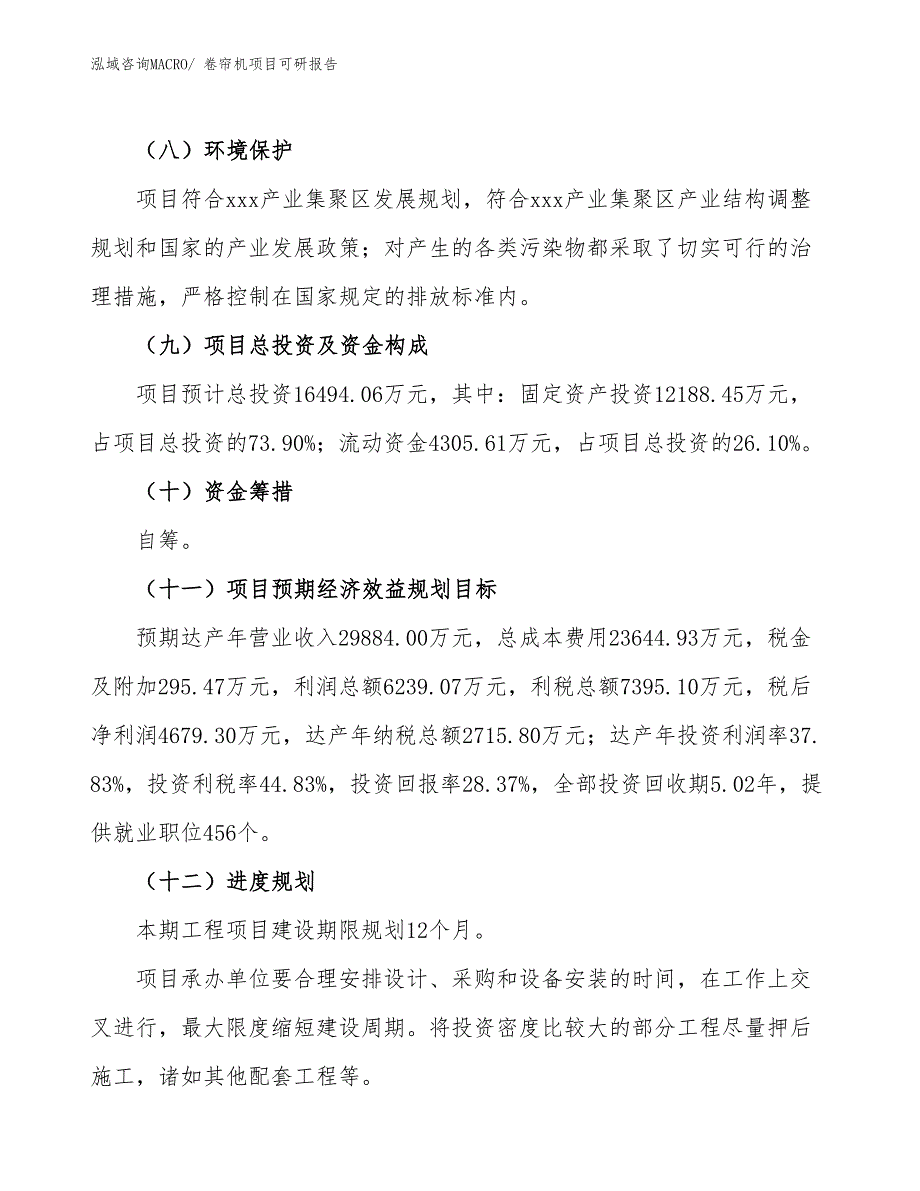 泓域咨询MACRO/ 卷帘机项目可研报告

（八）环境保护

项目符合xxx产业集聚区发展规划，符合xxx产业集聚区产业结构调整规划和国家的产业发展政策；对产生的各类污染物都采取了切实可行的治理措施，严格控制在国家规定的排放标准内。

（九）项目总投资及资金构成

项目预计总投资16494.06万元，其中：固定资产投资12188.45万元，占项目总投资的73.90%；流动资金4305.61万元，占项目总投资的26.10%。

（十）资金筹措

自筹。

（十一）项目预期经济效益规划目标

预期达产年营业收入29884.00万元，总成本费用23644.93万元，税金及附加295.47万元，利润总额6239.07万元，利税总额7395.10万元，税后净利润4679.30万元，达产年纳税总额2715.80万元；达产年投资利润率37.83%，投资利税率44.83%，投资回报率28.37%，全部投资回收期5.02年，提供就业职位456个。

（十二）进度规划

本期工程项目建设期限规划12个月。

项目承办单位要合理安排设计、采购和设备安装的时间，在工作上交叉进行，最大限度缩短建设周期。将投资密度比较大的部分工程尽量押后施工，诸如其他配套工程等。